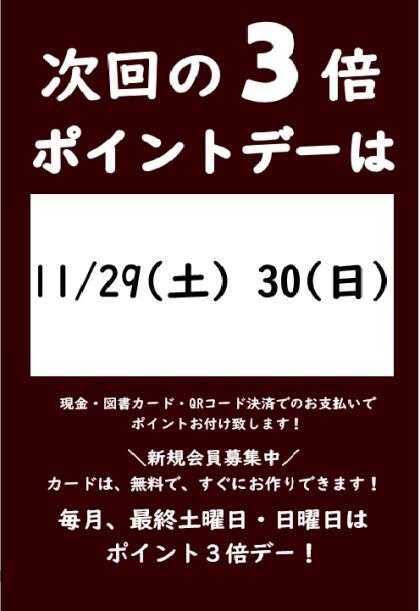 次回の３倍
ポイントデーは

11/29(土) 30(日)

現金・図書カード・QRコード決済でのお支払いで
ポイントお付け致します！

＼新規会員募集中／
カードは、無料で、すぐにお作りできます！

毎月、最終土曜日・日曜日は
ポイント３倍デー！